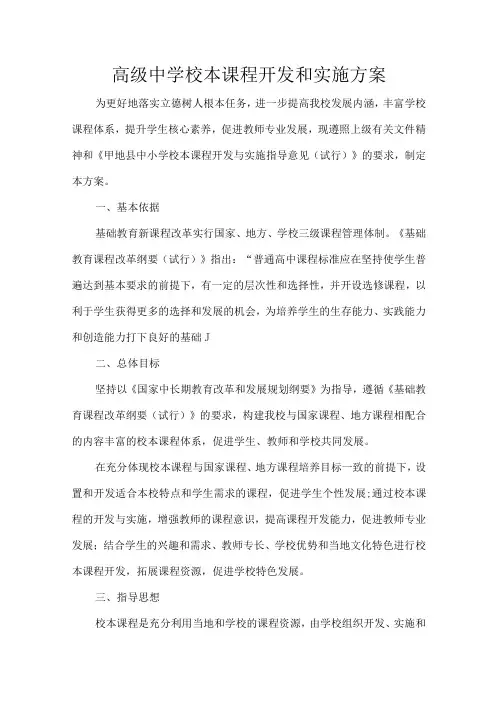 高级中学校本课程开发和实施方案

为更好地落实立德树人根本任务，进一步提高我校发展内涵，丰富学校课程体系，提升学生核心素养，促进教师专业发展，现遵照上级有关文件精神和《甲地县中小学校本课程开发与实施指导意见（试行）》的要求，制定本方案。

一、基本依据

基础教育新课程改革实行国家、地方、学校三级课程管理体制。《基础教育课程改革纲要（试行）》指出：“普通高中课程标准应在坚持使学生普遍达到基本要求的前提下，有一定的层次性和选择性，并开设选修课程，以利于学生获得更多的选择和发展的机会，为培养学生的生存能力、实践能力和创造能力打下良好的基础J

二、总体目标

坚持以《国家中长期教育改革和发展规划纲要》为指导，遵循《基础教育课程改革纲要（试行）》的要求，构建我校与国家课程、地方课程相配合的内容丰富的校本课程体系，促进学生、教师和学校共同发展。

在充分体现校本课程与国家课程、地方课程培养目标一致的前提下，设置和开发适合本校特点和学生需求的课程，促进学生个性发展;通过校本课程的开发与实施，增强教师的课程意识，提高课程开发能力，促进教师专业发展;结合学生的兴趣和需求、教师专长、学校优势和当地文化特色进行校本课程开发，拓展课程资源，促进学校特色发展。

三、指导思想

校本课程是充分利用当地和学校的课程资源，由学校组织开发、实施和